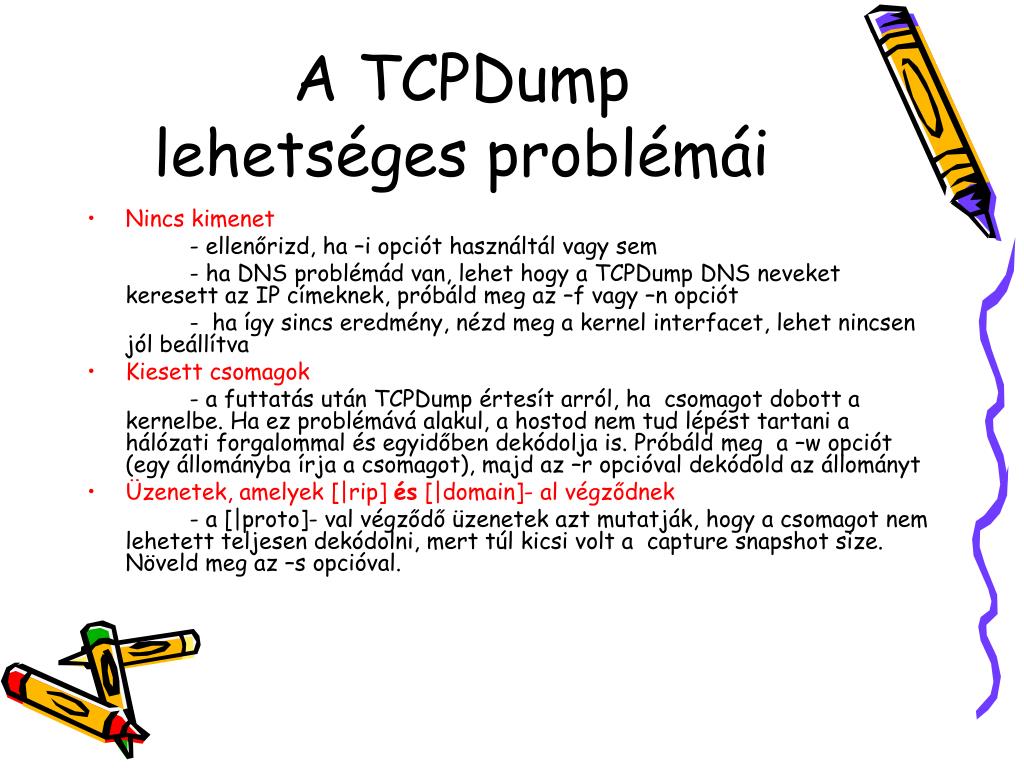 A TCPDump lehetséges problémái

• Nincs kimenet

- ellenőrizd, ha –i opciót használtál vagy sem

- ha DNS problémád van, lehet hogy a TCPDump DNS neveket keresett az IP címeknek, próbáld meg az –f vagy –n opciót

- ha így sincs eredmény, nézd meg a kernel interfacet, lehet nincsen jól beállítva

• Kiesett csomagok

- a futtatás után TCPDump értesít arról, ha csomagot dobott a kernelbe. Ha ez problémává alakul, a hostod nem tud lépést tartani a hálózati forgalommal és egyidőben dekódolja is. Próbáld meg a –w opciót (egy állományba írja a csomagot), majd az –r opcióval dekódold az állományt

• Üzenetek, amelyek [|rip] és [|domain]- al végződnek

- a [|proto]- val végződő üzenetek azt mutatják, hogy a csomagot nem lehetett teljesen dekódolni, mert túl kicsi volt a capture snapshot size. Növeld meg az –s opcióval.